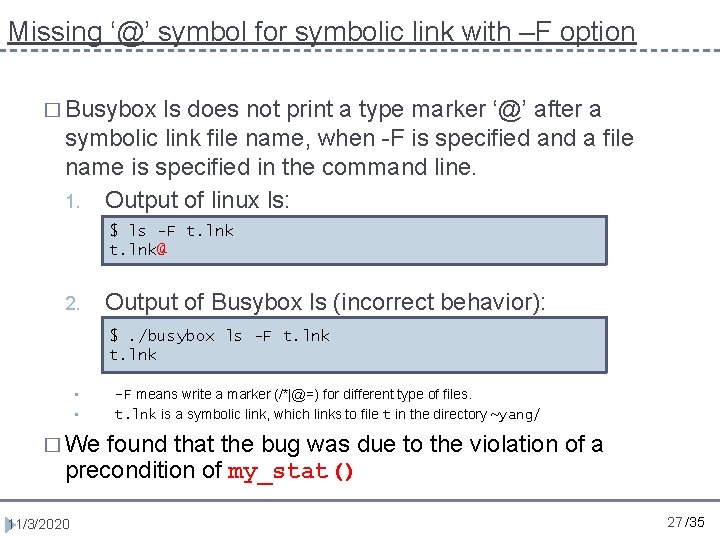 Missing '@' symbol for symbolic link with –F option

☐ Busybox ls does not print a type marker '@' after a symbolic link file name, when -F is specified and a file name is specified in the command line.

1. Output of linux ls:

$ ls -F t.lnk
t.lnk@

2. Output of Busybox ls (incorrect behavior):

$ ./busybox ls -F t.lnk
t.lnk

• -F means write a marker (/*|@=) for different type of files.
• t.lnk is a symbolic link, which links to file t in the directory ~yang/

☐ We found that the bug was due to the violation of a precondition of my_stat()

11/3/2020

27/35